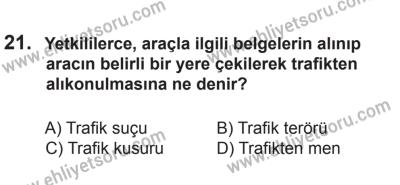 www.ehliyetsoru.com
www.ehliyetsoru.com

21. Yetkililerce, araçla ilgili belgelerin alınıp aracın belirli bir yere çekilerek trafikten alıkonulmasına ne denir?

A) Trafik suçu
B) Trafik terörü
C) Trafik kusuru
D) Trafikten men

www.ehliyetsoru.com
www.ehliyetsoru.com